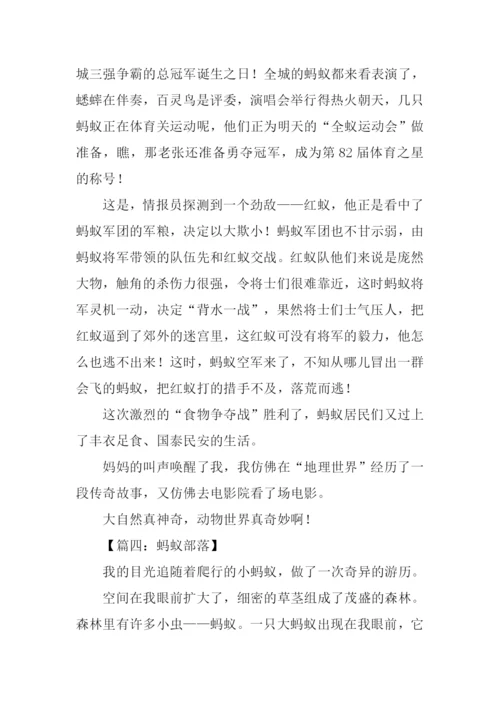 城三强争霸的总冠军诞生之日！全城的蚂蚁都来看表演了，蟋蟀在伴奏，百灵鸟是评委，演唱会举行得热火朝天，几只蚂蚁正在体育关运动呢，他们正为明天的“全蚁运动会”做准备，瞧，那老张还准备勇夺冠军，成为第 82 届体育之星的称号！

这是，情报员探测到一个劲敌——红蚁，他正是看中了蚂蚁军团的军粮，决定以大欺小！蚂蚁军团也不甘示弱，由蚂蚁将军带领的队伍先和红蚁交战。红蚁队他们来说是庞然大物，触角的杀伤力很强，令将士们很难靠近，这时蚂蚁将军灵机一动，决定“背水一战”，果然将士们士气压人，把红蚁逼到了郊外的迷宫里，这红蚁可没有将军的毅力，他怎么也逃不出来！这时，蚂蚁空军来了，不知从哪儿冒出一群会飞的蚂蚁，把红蚁打的措手不及，落荒而逃！

这次激烈的“食物争夺战”胜利了，蚂蚁居民们又过上了丰衣足食、国泰民安的生活。

妈妈的叫声唤醒了我，我仿佛在“地理世界”经历了一段传奇故事，又仿佛去电影院看了场电影。

大自然真神奇，动物世界真奇妙啊！

【篇四：蚂蚁部落】

我的目光追随着爬行的小蚂蚁，做了一次奇异的游历。

空间在我眼前扩大了，细密的草茎组成了茂盛的森林。森林里有许多小虫——蚂蚁。一只大蚂蚁出现在我眼前，它